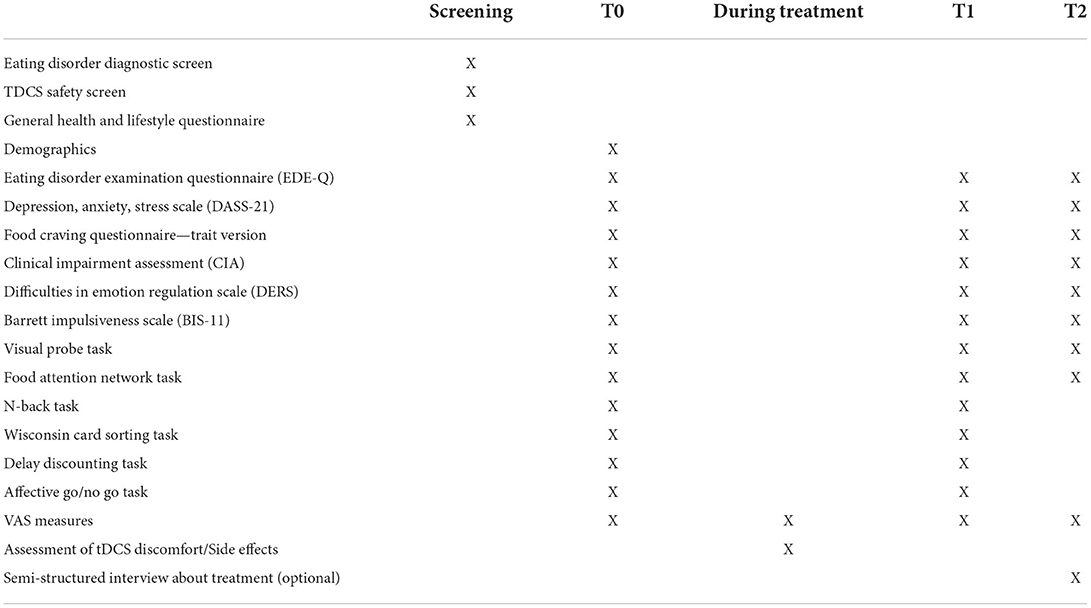 | | Screening | T0 | During treatment | T1 | T2 |
|---|---|---|---|---|---|
| Eating disorder diagnostic screen | X | | | | |
| TDCS safety screen | X | | | | |
| General health and lifestyle questionnaire | X | | | | |
| Demographics | | X | | | |
| Eating disorder examination questionnaire (EDE-Q) | | X | | X | X |
| Depression, anxiety, stress scale (DASS-21) | | X | | X | X |
| Food craving questionnaire—trait version | | X | | X | X |
| Clinical impairment assessment (CIA) | | X | | X | X |
| Difficulties in emotion regulation scale (DERS) | | X | | X | X |
| Barrett impulsiveness scale (BIS-11) | | X | | X | X |
| Visual probe task | | X | | X | X |
| Food attention network task | | X | | X | X |
| N-back task | | X | | X | |
| Wisconsin card sorting task | | X | | X | |
| Delay discounting task | | X | | X | |
| Affective go/no go task | | X | | X | |
| VAS measures | | X | X | X | X |
| Assessment of tDCS discomfort/Side effects | | | X | | |
| Semi-structured interview about treatment (optional) | | | | | X |